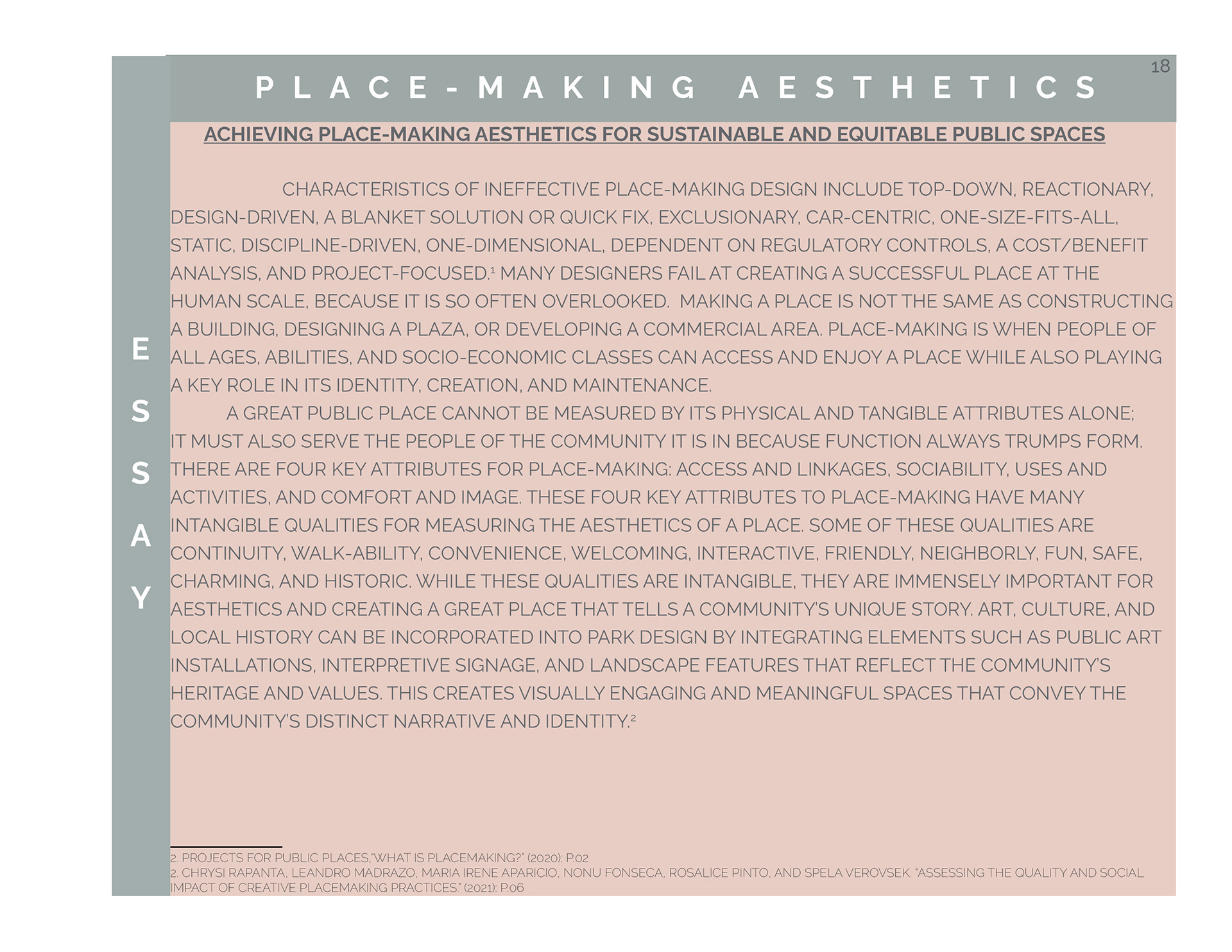 18

PLACE-MAKING AESTHETICS

ESSAY

ACHIEVING PLACE-MAKING AESTHETICS FOR SUSTAINABLE AND EQUITABLE PUBLIC SPACES

CHARACTERISTICS OF INEFFECTIVE PLACE-MAKING DESIGN INCLUDE TOP-DOWN, REACTIONARY, DESIGN-DRIVEN, A BLANKET SOLUTION OR QUICK FIX, EXCLUSIONARY, CAR-CENTRIC, ONE-SIZE-FITS-ALL, STATIC, DISCIPLINE-DRIVEN, ONE-DIMENSIONAL, DEPENDENT ON REGULATORY CONTROLS, A COST/BENEFIT ANALYSIS, AND PROJECT-FOCUSED.$^1$ MANY DESIGNERS FAIL AT CREATING A SUCCESSFUL PLACE AT THE HUMAN SCALE, BECAUSE IT IS SO OFTEN OVERLOOKED. MAKING A PLACE IS NOT THE SAME AS CONSTRUCTING A BUILDING, DESIGNING A PLAZA, OR DEVELOPING A COMMERCIAL AREA. PLACE-MAKING IS WHEN PEOPLE OF ALL AGES, ABILITIES, AND SOCIO-ECONOMIC CLASSES CAN ACCESS AND ENJOY A PLACE WHILE ALSO PLAYING A KEY ROLE IN ITS IDENTITY, CREATION, AND MAINTENANCE.

A GREAT PUBLIC PLACE CANNOT BE MEASURED BY ITS PHYSICAL AND TANGIBLE ATTRIBUTES ALONE; IT MUST ALSO SERVE THE PEOPLE OF THE COMMUNITY IT IS IN BECAUSE FUNCTION ALWAYS TRUMPS FORM. THERE ARE FOUR KEY ATTRIBUTES FOR PLACE-MAKING: ACCESS AND LINKAGES, SOCIABILITY, USES AND ACTIVITIES, AND COMFORT AND IMAGE. THESE FOUR KEY ATTRIBUTES TO PLACE-MAKING HAVE MANY INTANGIBLE QUALITIES FOR MEASURING THE AESTHETICS OF A PLACE. SOME OF THESE QUALITIES ARE CONTINUITY, WALK-ABILITY, CONVENIENCE, WELCOMING, INTERACTIVE, FRIENDLY, NEIGHBORLY, FUN, SAFE, CHARMING, AND HISTORIC. WHILE THESE QUALITIES ARE INTANGIBLE, THEY ARE IMMENSELY IMPORTANT FOR AESTHETICS AND CREATING A GREAT PLACE THAT TELLS A COMMUNITY'S UNIQUE STORY. ART, CULTURE, AND LOCAL HISTORY CAN BE INCORPORATED INTO PARK DESIGN BY INTEGRATING ELEMENTS SUCH AS PUBLIC ART INSTALLATIONS, INTERPRETIVE SIGNAGE, AND LANDSCAPE FEATURES THAT REFLECT THE COMMUNITY'S HERITAGE AND VALUES. THIS CREATES VISUALLY ENGAGING AND MEANINGFUL SPACES THAT CONVEY THE COMMUNITY'S DISTINCT NARRATIVE AND IDENTITY.$^2$

2. PROJECTS FOR PUBLIC PLACES,"WHAT IS PLACEMAKING?" (2020): P.02
2. CHRYSI RAPANTA, LEANDRO MADRAZO, MARIA IRENE APARICIO, NONU FONSECA, ROSALICE PINTO, AND SPELA VEROVSEK. "ASSESSING THE QUALITY AND SOCIAL IMPACT OF CREATIVE PLACEMAKING PRACTICES." (2021): P.06